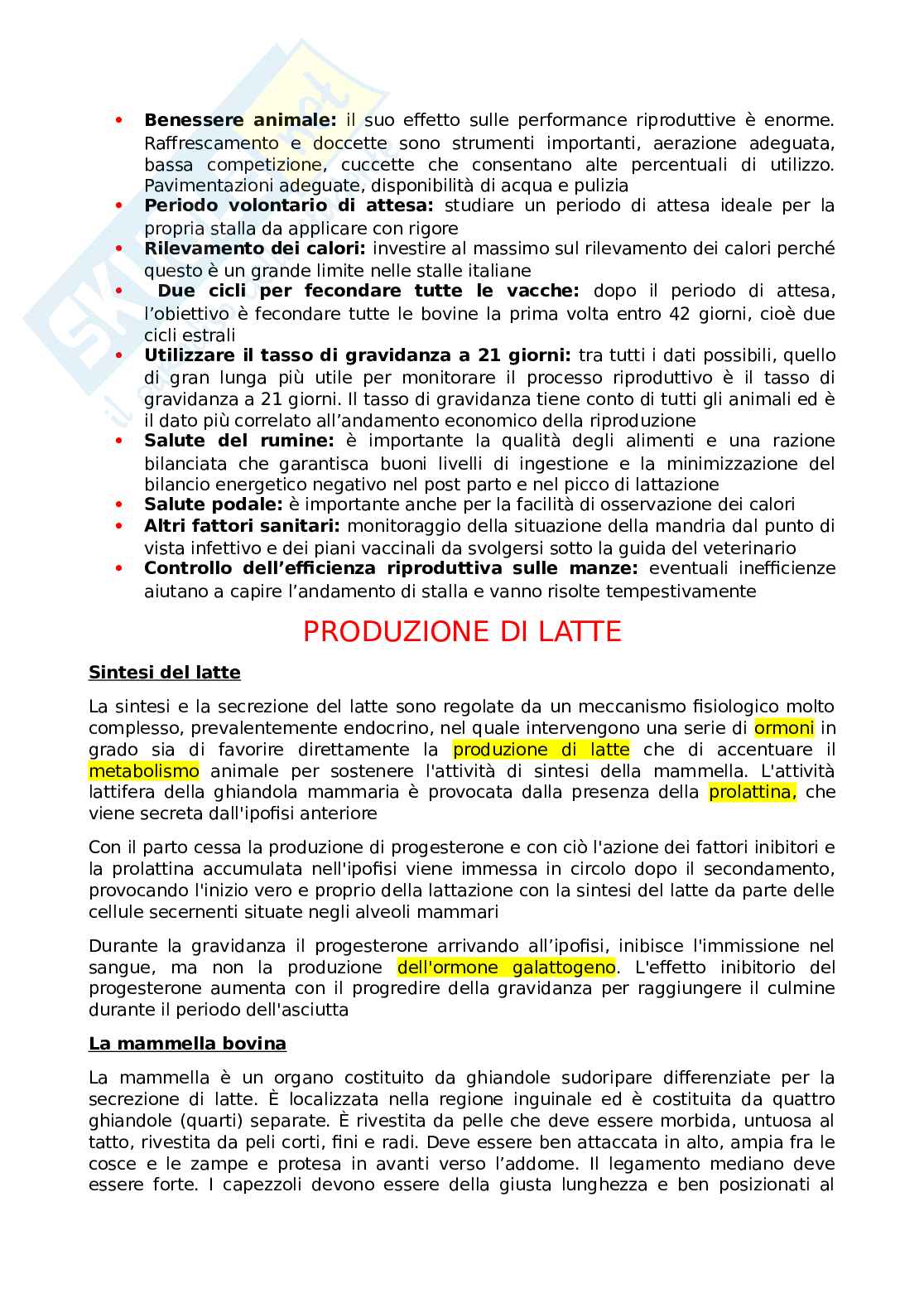 • **Benessere animale:** il suo effetto sulle performance riproduttive è enorme. Raffrescamento e doccette sono strumenti importanti, aerazione adeguata, bassa competizione, cuccette che consentano alte percentuali di utilizzo. Pavimentazioni adeguate, disponibilità di acqua e pulizia
• **Periodo volontario di attesa:** studiare un periodo di attesa ideale per la propria stalla da applicare con rigore
• **Rilevamento dei calori:** investire al massimo sul rilevamento dei calori perché questo è un grande limite nelle stalle italiane
• **Due cicli per fecondare tutte le vacche:** dopo il periodo di attesa, l'obiettivo è fecondare tutte le bovine la prima volta entro 42 giorni, cioè due cicli estrali
• **Utilizzare il tasso di gravidanza a 21 giorni:** tra tutti i dati possibili, quello di gran lunga più utile per monitorare il processo riproduttivo è il tasso di gravidanza a 21 giorni. Il tasso di gravidanza tiene conto di tutti gli animali ed è il dato più correlato all'andamento economico della riproduzione
• **Salute del rumine:** è importante la qualità degli alimenti e una razione bilanciata che garantisca buoni livelli di ingestione e la minimizzazione del bilancio energetico negativo nel post parto e nel picco di lattazione
• **Salute podale:** è importante anche per la facilità di osservazione dei calori
• **Altri fattori sanitari:** monitoraggio della situazione della mandria dal punto di vista infettivo e dei piani vaccinali da svolgersi sotto la guida del veterinario
• **Controllo dell'efficienza riproduttiva sulle manze:** eventuali inefficienze aiutano a capire l'andamento di stalla e vanno risolte tempestivamente

PRODUZIONE DI LATTE

**Sintesi del latte**

La sintesi e la secrezione del latte sono regolate da un meccanismo fisiologico molto complesso, prevalentemente endocrino, nel quale intervengono una serie di ormoni in grado sia di favorire direttamente la produzione di latte che di accentuare il metabolismo animale per sostenere l'attività di sintesi della mammella. L'attività lattifera della ghiandola mammaria è provocata dalla presenza della prolattina, che viene secreta dall'ipofisi anteriore

Con il parto cessa la produzione di progesterone e con ciò l'azione dei fattori inibitori e la prolattina accumulata nell'ipofisi viene immessa in circolo dopo il secondamento, provocando l'inizio vero e proprio della lattazione con la sintesi del latte da parte delle cellule secernenti situate negli alveoli mammari

Durante la gravidanza il progesterone arrivando all'ipofisi, inibisce l'immissione nel sangue, ma non la produzione dell'ormone galattogeno. L'effetto inibitorio del progesterone aumenta con il progredire della gravidanza per raggiungere il culmine durante il periodo dell'asciutta

**La mammella bovina**

La mammella è un organo costituito da ghiandole sudoripare differenziate per la secrezione di latte. È localizzata nella regione inguinale ed è costituita da quattro ghiandole (quarti) separate. È rivestita da pelle che deve essere morbida, untuosa al tatto, rivestita da peli corti, fini e radi. Deve essere ben attaccata in alto, ampia fra le cosce e le zampe e protesa in avanti verso l'addome. Il legamento mediano deve essere forte. I capezzoli devono essere della giusta lunghezza e ben posizionati al